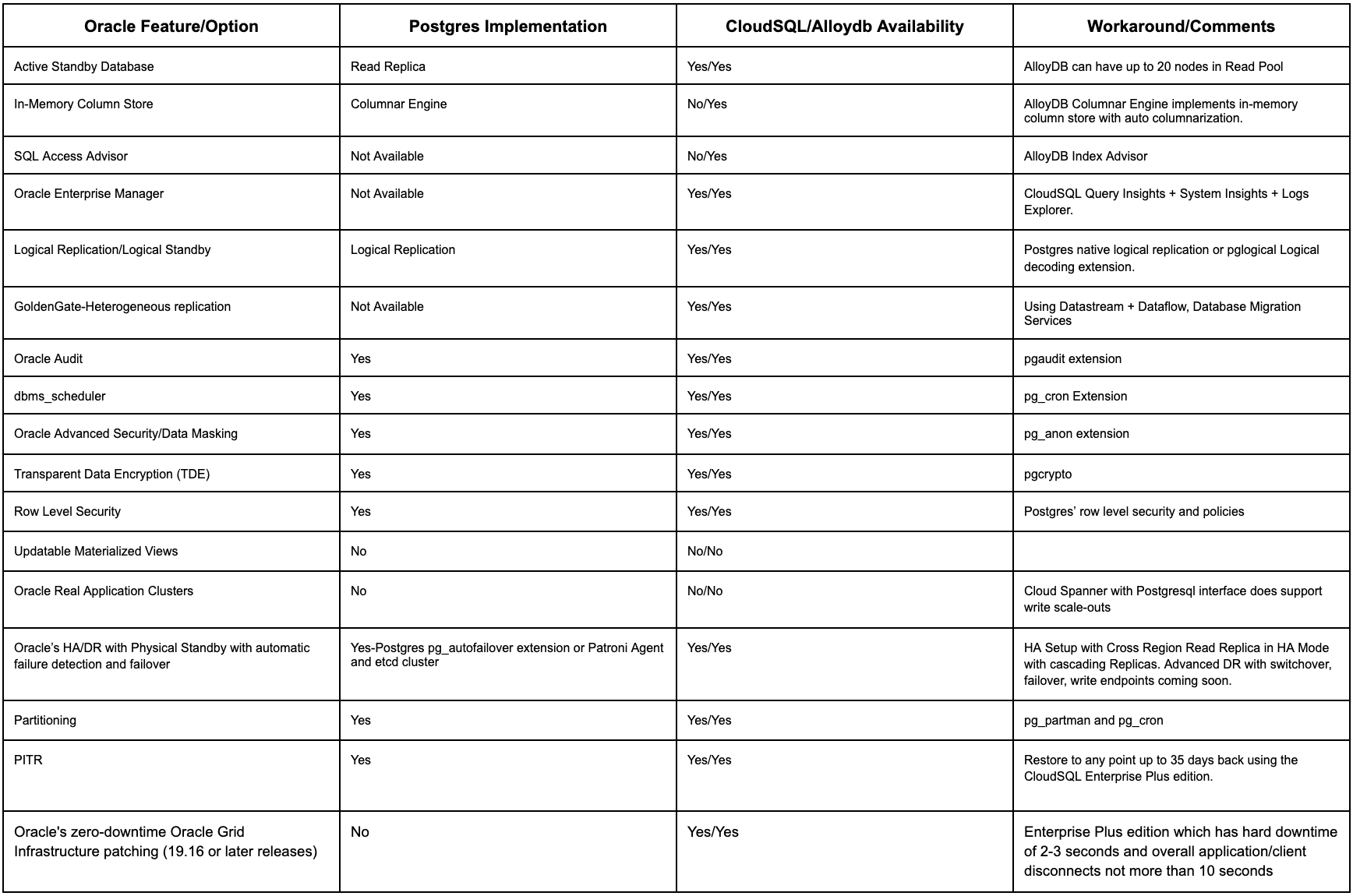 | Oracle Feature/Option | Postgres Implementation | CloudSQL/Alloydb Availability | Workaround/Comments |
|---|---|---|---|
| Active Standby Database | Read Replica | Yes/Yes | AlloyDB can have up to 20 nodes in Read Pool |
| In-Memory Column Store | Columnar Engine | No/Yes | AlloyDB Columnar Engine implements in-memory column store with auto columnarization. |
| SQL Access Advisor | Not Available | No/Yes | AlloyDB Index Advisor |
| Oracle Enterprise Manager | Not Available | Yes/Yes | CloudSQL Query Insights + System Insights + Logs Explorer. |
| Logical Replication/Logical Standby | Logical Replication | Yes/Yes | Postgres native logical replication or pglogical Logical decoding extension. |
| GoldenGate-Heterogeneous replication | Not Available | Yes/Yes | Using Datastream + Dataflow, Database Migration Services |
| Oracle Audit | Yes | Yes/Yes | pgaudit extension |
| dbms_scheduler | Yes | Yes/Yes | pg_cron Extension |
| Oracle Advanced Security/Data Masking | Yes | Yes/Yes | pg_anon extension |
| Transparent Data Encryption (TDE) | Yes | Yes/Yes | pgcrypto |
| Row Level Security | Yes | Yes/Yes | Postgres' row level security and policies |
| Updatable Materialized Views | No | No/No | |
| Oracle Real Application Clusters | No | No/No | Cloud Spanner with Postgresql interface does support write scale-outs |
| Oracle's HA/DR with Physical Standby with automatic failure detection and failover | Yes-Postgres pg_autofailover extension or Patroni Agent and etcd cluster | Yes/Yes | HA Setup with Cross Region Read Replica in HA Mode with cascading Replicas. Advanced DR with switchover, failover, write endpoints coming soon. |
| Partitioning | Yes | Yes/Yes | pg_partman and pg_cron |
| PITR | Yes | Yes/Yes | Restore to any point up to 35 days back using the CloudSQL Enterprise Plus edition. |
| Oracle's zero-downtime Oracle Grid Infrastructure patching (19.16 or later releases) | No | Yes/Yes | Enterprise Plus edition which has hard downtime of 2-3 seconds and overall application/client disconnects not more than 10 seconds |